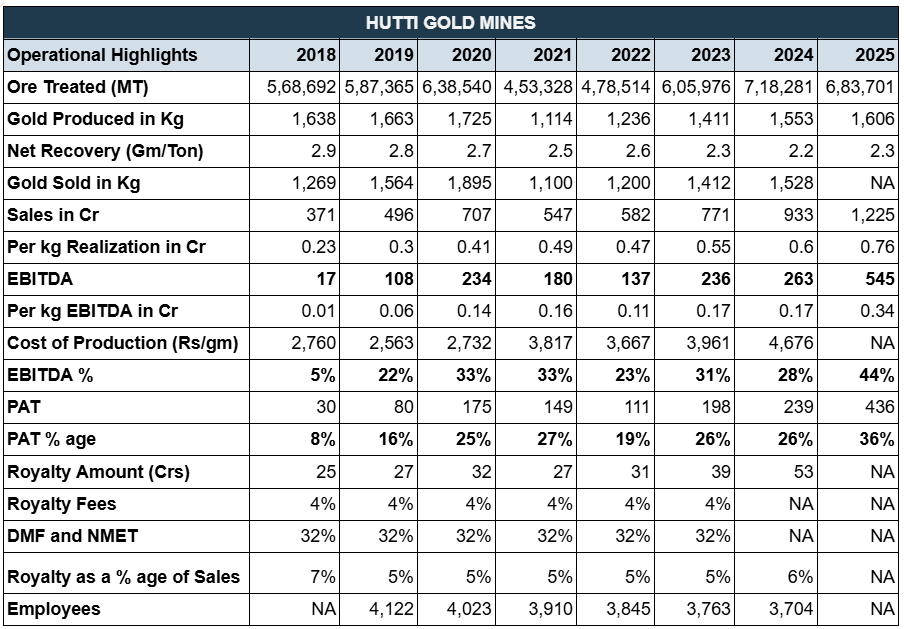 HUTTI GOLD MINES

| Operational Highlights | 2018 | 2019 | 2020 | 2021 | 2022 | 2023 | 2024 | 2025 |
|---|---|---|---|---|---|---|---|---|
| Ore Treated (MT) | 5,68,692 | 5,87,365 | 6,38,540 | 4,53,328 | 4,78,514 | 6,05,976 | 7,18,281 | 6,83,701 |
| Gold Produced in Kg | 1,638 | 1,663 | 1,725 | 1,114 | 1,236 | 1,411 | 1,553 | 1,606 |
| Net Recovery (Gm/Ton) | 2.9 | 2.8 | 2.7 | 2.5 | 2.6 | 2.3 | 2.2 | 2.3 |
| Gold Sold in Kg | 1,269 | 1,564 | 1,895 | 1,100 | 1,200 | 1,412 | 1,528 | NA |
| Sales in Cr | 371 | 496 | 707 | 547 | 582 | 771 | 933 | 1,225 |
| Per kg Realization in Cr | 0.23 | 0.3 | 0.41 | 0.49 | 0.47 | 0.55 | 0.6 | 0.76 |
| EBITDA | 17 | 108 | 234 | 180 | 137 | 236 | 263 | 545 |
| Per kg EBITDA in Cr | 0.01 | 0.06 | 0.14 | 0.16 | 0.11 | 0.17 | 0.17 | 0.34 |
| Cost of Production (Rs/gm) | 2,760 | 2,563 | 2,732 | 3,817 | 3,667 | 3,961 | 4,676 | NA |
| EBITDA % | 5% | 22% | 33% | 33% | 23% | 31% | 28% | 44% |
| PAT | 30 | 80 | 175 | 149 | 111 | 198 | 239 | 436 |
| PAT % age | 8% | 16% | 25% | 27% | 19% | 26% | 26% | 36% |
| Royalty Amount (Crs) | 25 | 27 | 32 | 27 | 31 | 39 | 53 | NA |
| Royalty Fees | 4% | 4% | 4% | 4% | 4% | 4% | NA | NA |
| DMF and NMET | 32% | 32% | 32% | 32% | 32% | 32% | NA | NA |
| Royalty as a % age of Sales | 7% | 5% | 5% | 5% | 5% | 5% | 6% | NA |
| Employees | NA | 4,122 | 4,023 | 3,910 | 3,845 | 3,763 | 3,704 | NA |